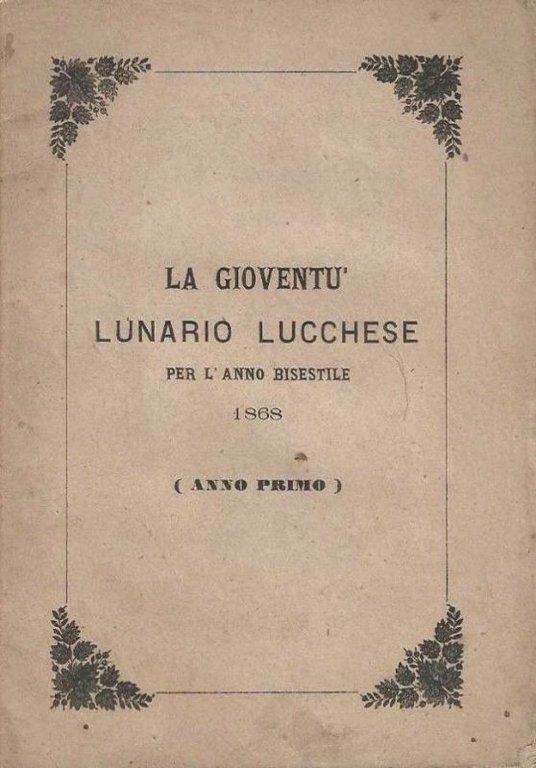 LA GIOVENTU'

LUNARIO LUCCHESE

PER L' ANNO BISESTILE

1868

( ANNO PRIMO )